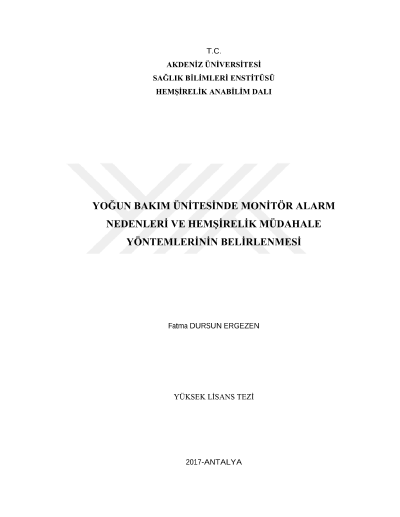 T.C.
AKDENİZ ÜNİVERSİTESİ
SAĞLIK BİLİMLERİ ENSTİTÜSÜ
HEMŞİRELİK ANABİLİM DALI

YOĞUN BAKIM ÜNİTESİNDE MONİTÖR ALARM NEDENLERİ VE HEMŞİRELİK MÜDAHALE YÖNTEMLERİNİN BELİRLENMESİ

Fatma DURSUN ERGEZEN

YÜKSEK LİSANS TEZİ

2017-ANTALYA